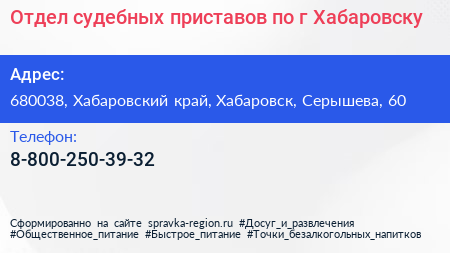 Отдел судебных приставов по г Хабаровску

Адрес:
680038, Хабаровский край, Хабаровск, Серышева, 60

Телефон:
8-800-250-39-32

Сформированно на сайте spravka-region.ru #Досуг_и_развлечения #Общественное_питание #Быстрое_питание #Точки_безалкогольных_напитков